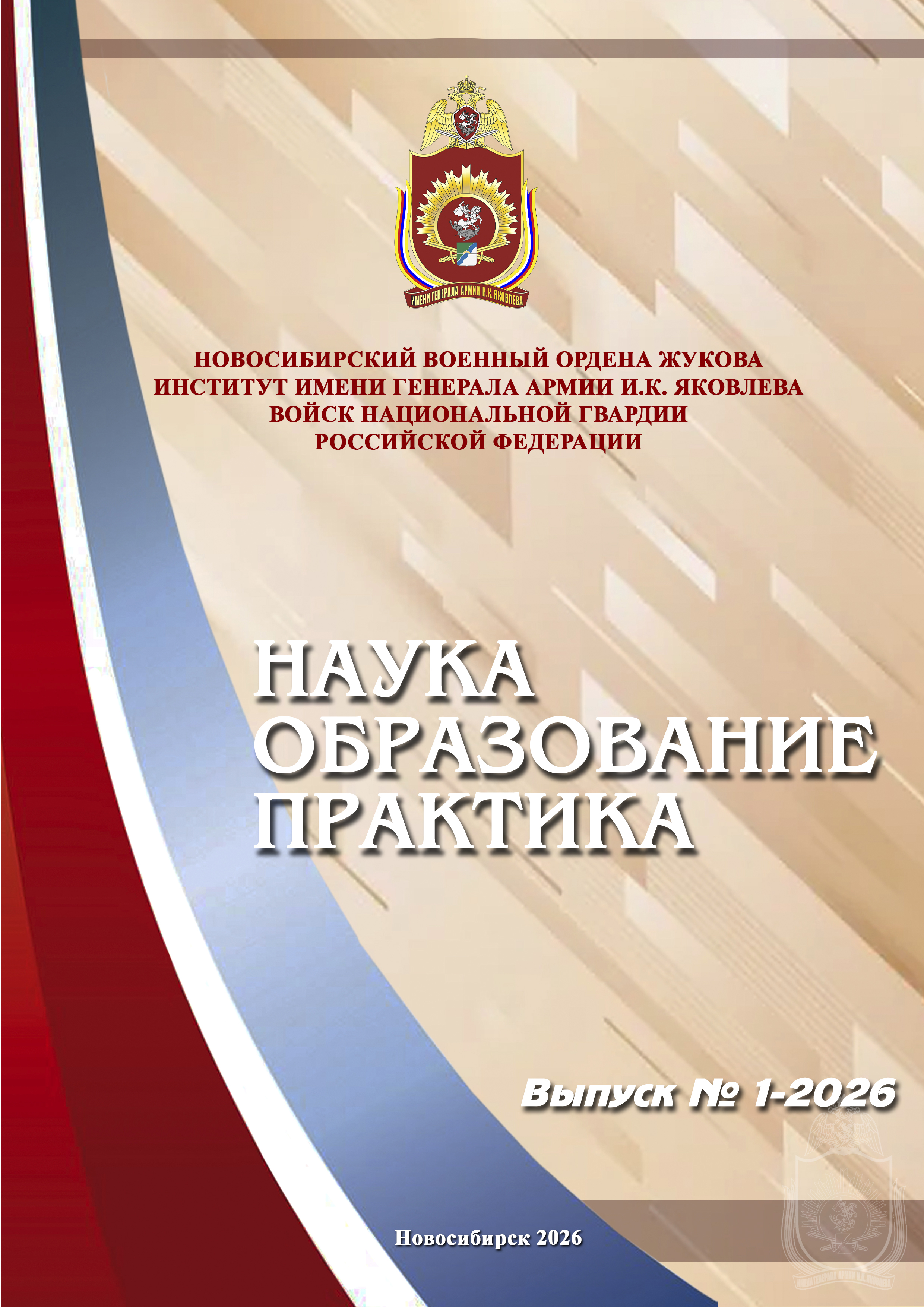 ИМЕНИ ГЕНЕРАЛА АРМИИ И.К. ЯКОВЛЕВА

НОВОСИБИРСКИЙ ВОЕННЫЙ ОРДЕНА ЖУКОВА
ИНСТИТУТ ИМЕНИ ГЕНЕРАЛА АРМИИ И.К. ЯКОВЛЕВА
ВОЙСК НАЦИОНАЛЬНОЙ ГВАРДИИ
РОССИЙСКОЙ ФЕДЕРАЦИИ

НАУКА
ОБРАЗОВАНИЕ
ПРАКТИКА

Выпуск № 1-2026

Новосибирск 2026